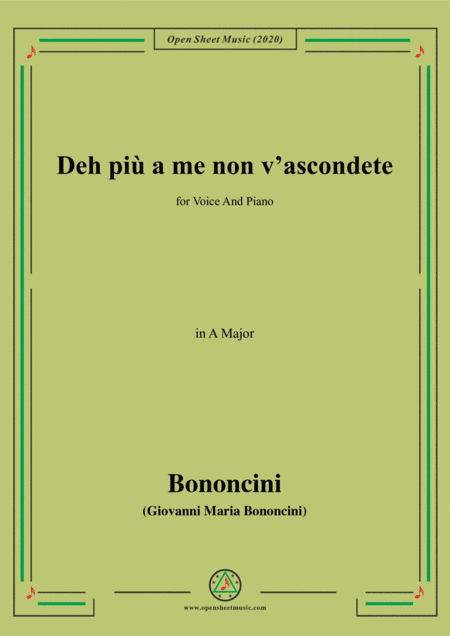 Open Sheet Music (2020)

Deh più a me non v'ascondete

for Voice And Piano

in A Major

Bononcini

(Giovanni Maria Bononcini)

www.opensheetmusic.com